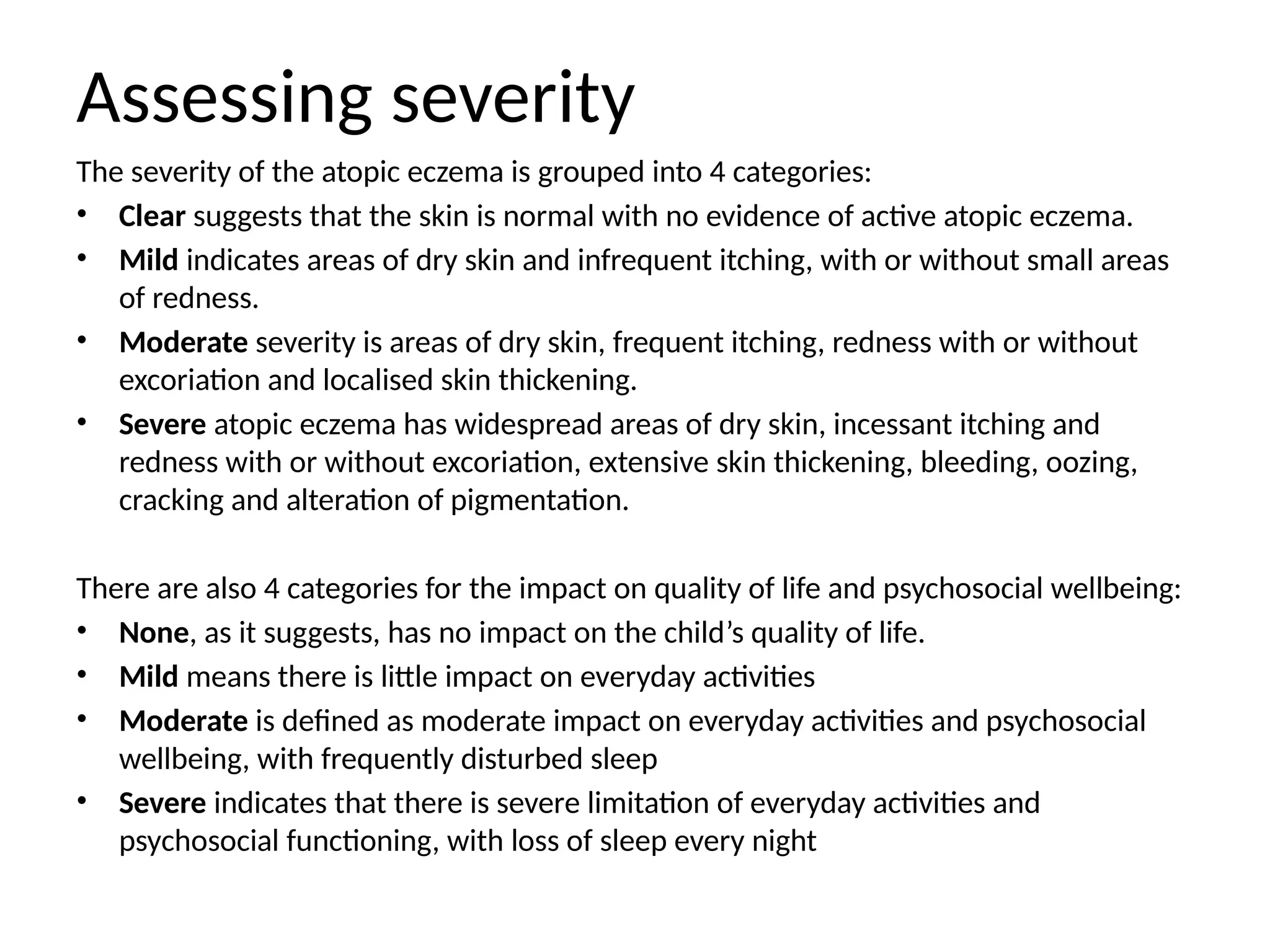 Assessing severity

The severity of the atopic eczema is grouped into 4 categories:

• Clear suggests that the skin is normal with no evidence of active atopic eczema.
• Mild indicates areas of dry skin and infrequent itching, with or without small areas of redness.
• Moderate severity is areas of dry skin, frequent itching, redness with or without excoriation and localised skin thickening.
• Severe atopic eczema has widespread areas of dry skin, incessant itching and redness with or without excoriation, extensive skin thickening, bleeding, oozing, cracking and alteration of pigmentation.

There are also 4 categories for the impact on quality of life and psychosocial wellbeing:

• None, as it suggests, has no impact on the child's quality of life.
• Mild means there is little impact on everyday activities
• Moderate is defined as moderate impact on everyday activities and psychosocial wellbeing, with frequently disturbed sleep
• Severe indicates that there is severe limitation of everyday activities and psychosocial functioning, with loss of sleep every night